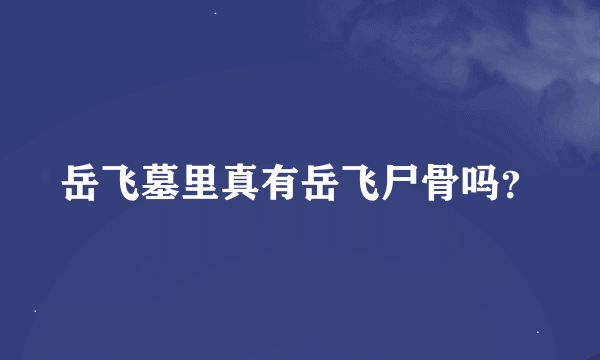 岳飞墓里真有岳飞尸骨吗?